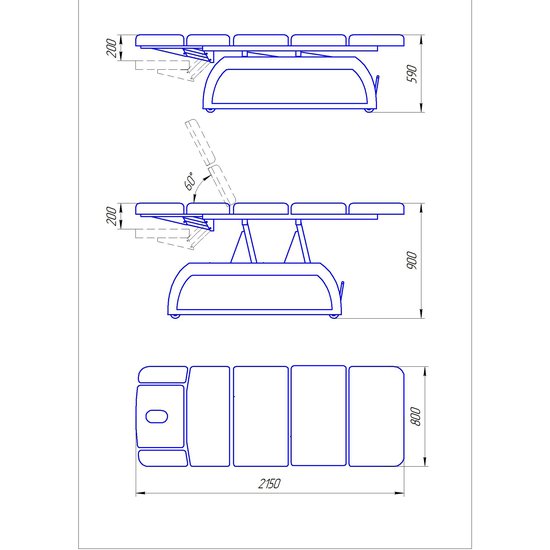 200
590
60°
200
900
800
2150